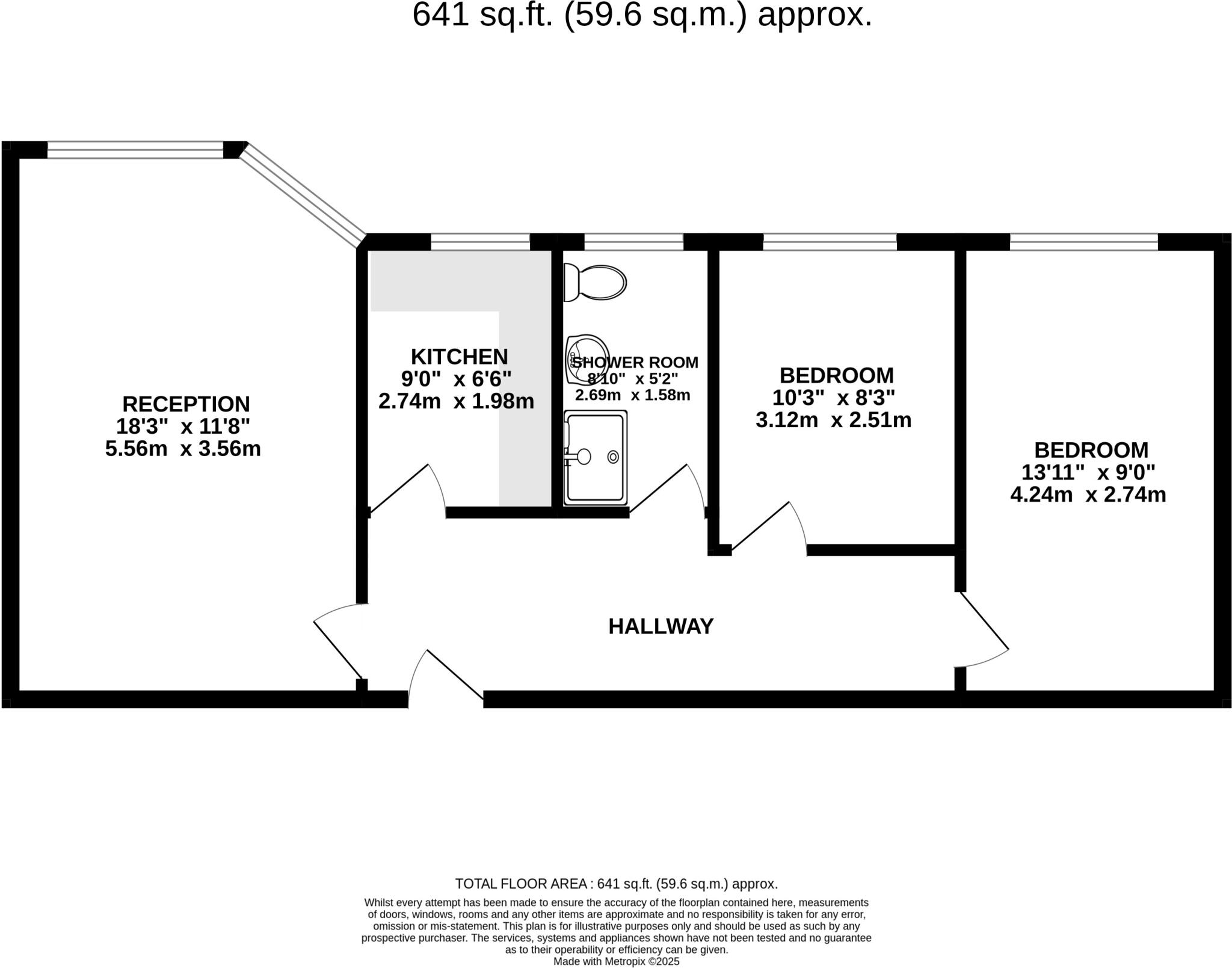 641 sq.ft. (59.6 sq.m.) approx.

RECEPTION
18'3" x 11'8"
5.56m x 3.56m

KITCHEN
9'0" x 6'6"
2.74m x 1.98m

SHOWER ROOM
8'10" x 5'2"
2.69m x 1.58m

BEDROOM
10'3" x 8'3"
3.12m x 2.51m

BEDROOM
13'11" x 9'0"
4.24m x 2.74m

HALLWAY

TOTAL FLOOR AREA : 641 sq.ft. (59.6 sq.m.) approx.

Whilst every attempt has been made to ensure the accuracy of the floorplan contained here, measurements of doors, windows, rooms and any other items are approximate and no responsibility is taken for any error, omission or mis-statement. This plan is for illustrative purposes only and should be used as such by any prospective purchaser. The services, systems and appliances shown have not been tested and no guarantee as to their operability or efficiency can be given.
Made with Metropix ©2025